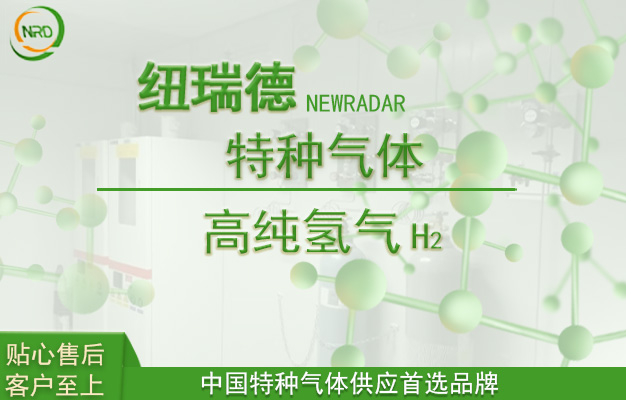 NRD

纽瑞德 NEWRADAR

特种气体

高纯氢气 $H_2$

贴心售后
客户至上

中国特种气体供应首选品牌